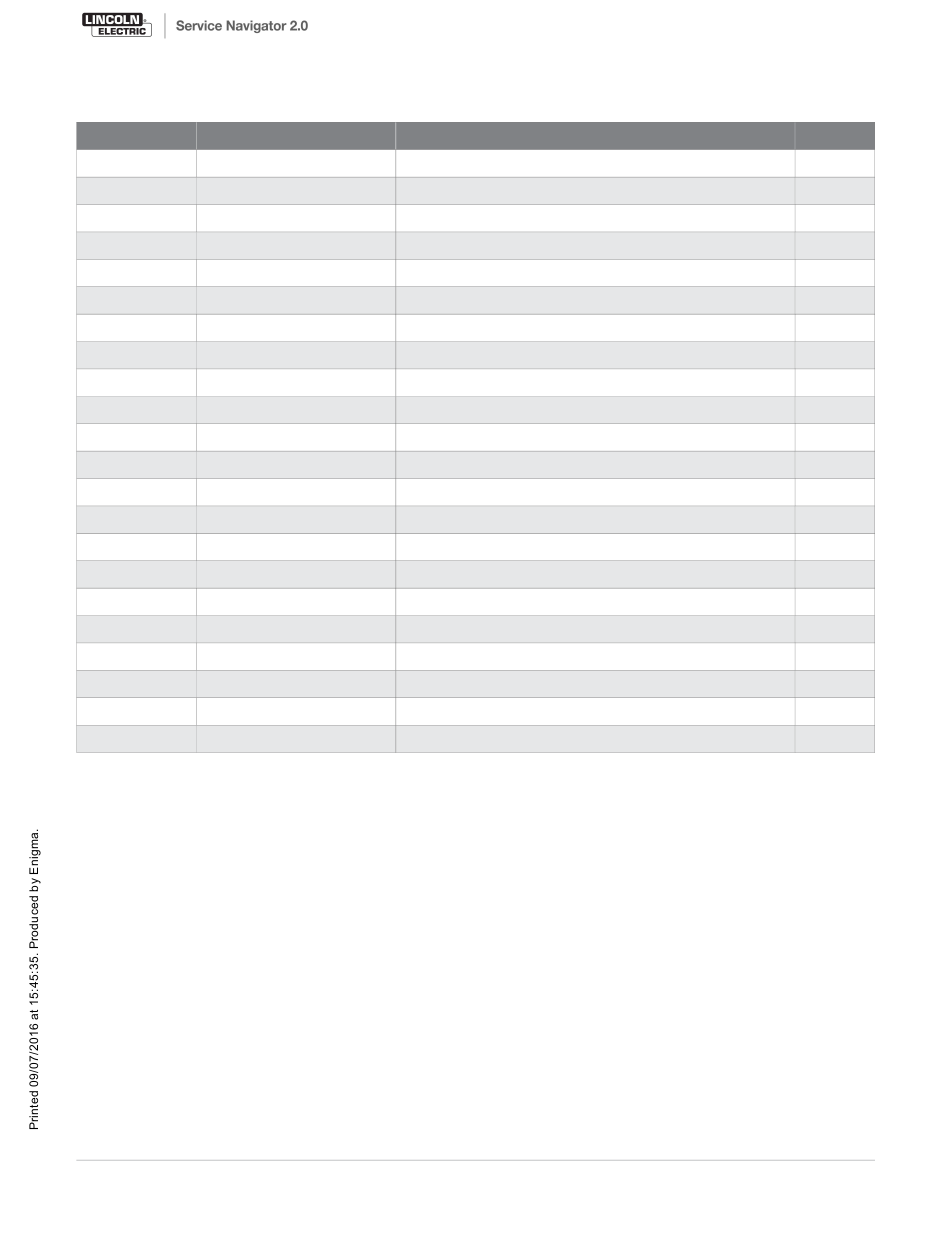 LINCOLN ELECTRIC

Service Navigator 2.0

Printed 09/07/2016 at 15:45:35. Produced by Enigma.